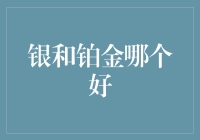 银和铂金哪个好